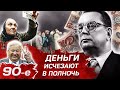 90-е
ДЕНЬГИ
ИСЧЕЗАЮТ
В ПОЛНОЧЬ